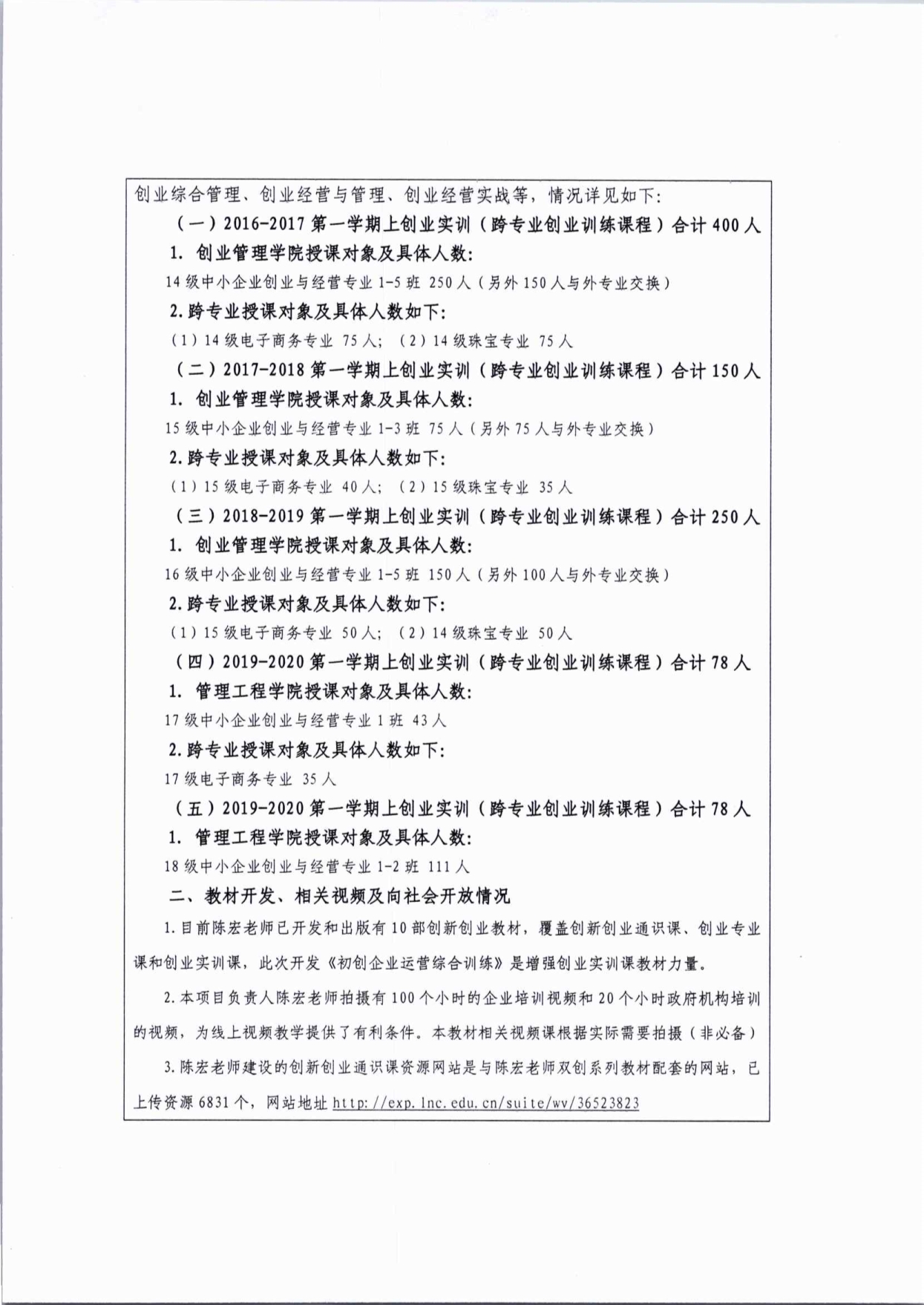 创业综合管理、创业经营与管理、创业经营实战等，情况详见如下：

（一）2016-2017 第一学期上创业实训（跨专业创业训练课程）合计 400 人

1. 创业管理学院授课对象及具体人数：

14 级中小企业创业与经营专业 1-5 班 250 人（另外 150 人与外专业交换）

2. 跨专业授课对象及具体人数如下：

（1）14 级电子商务专业 75 人；（2）14 级珠宝专业 75 人

（二）2017-2018 第一学期上创业实训（跨专业创业训练课程）合计 150 人

1. 创业管理学院授课对象及具体人数：

15 级中小企业创业与经营专业 1-3 班 75 人（另外 75 人与外专业交换）

2. 跨专业授课对象及具体人数如下：

（1）15 级电子商务专业 40 人；（2）15 级珠宝专业 35 人

（三）2018-2019 第一学期上创业实训（跨专业创业训练课程）合计 250 人

1. 创业管理学院授课对象及具体人数：

16 级中小企业创业与经营专业 1-5 班 150 人（另外 100 人与外专业交换）

2. 跨专业授课对象及具体人数如下：

（1）15 级电子商务专业 50 人；（2）14 级珠宝专业 50 人

（四）2019-2020 第一学期上创业实训（跨专业创业训练课程）合计 78 人

1. 管理工程学院授课对象及具体人数：

17 级中小企业创业与经营专业 1 班 43 人

2. 跨专业授课对象及具体人数如下：

17 级电子商务专业 35 人

（五）2019-2020 第一学期上创业实训（跨专业创业训练课程）合计 78 人

1. 管理工程学院授课对象及具体人数：

18 级中小企业创业与经营专业 1-2 班 111 人

二、教材开发、相关视频及向社会开放情况

1. 目前陈宏老师已开发和出版有 10 部创新创业教材，覆盖创新创业通识课、创业专业课和创业实训课，此次开发《初创企业运营综合训练》是增强创业实训课教材力量。

2. 本项目负责人陈宏老师拍摄有 100 个小时的企业培训视频和 20 个小时政府机构培训的视频，为线上视频教学提供了有利条件。本教材相关视频课根据实际需要拍摄（非必备）

3. 陈宏老师建设的创新创业通识课资源网站是与陈宏老师双创系列教材配套的网站，已上传资源 6831 个，网站地址 http://exp.lnc.edu.cn/suite/wv/36523823